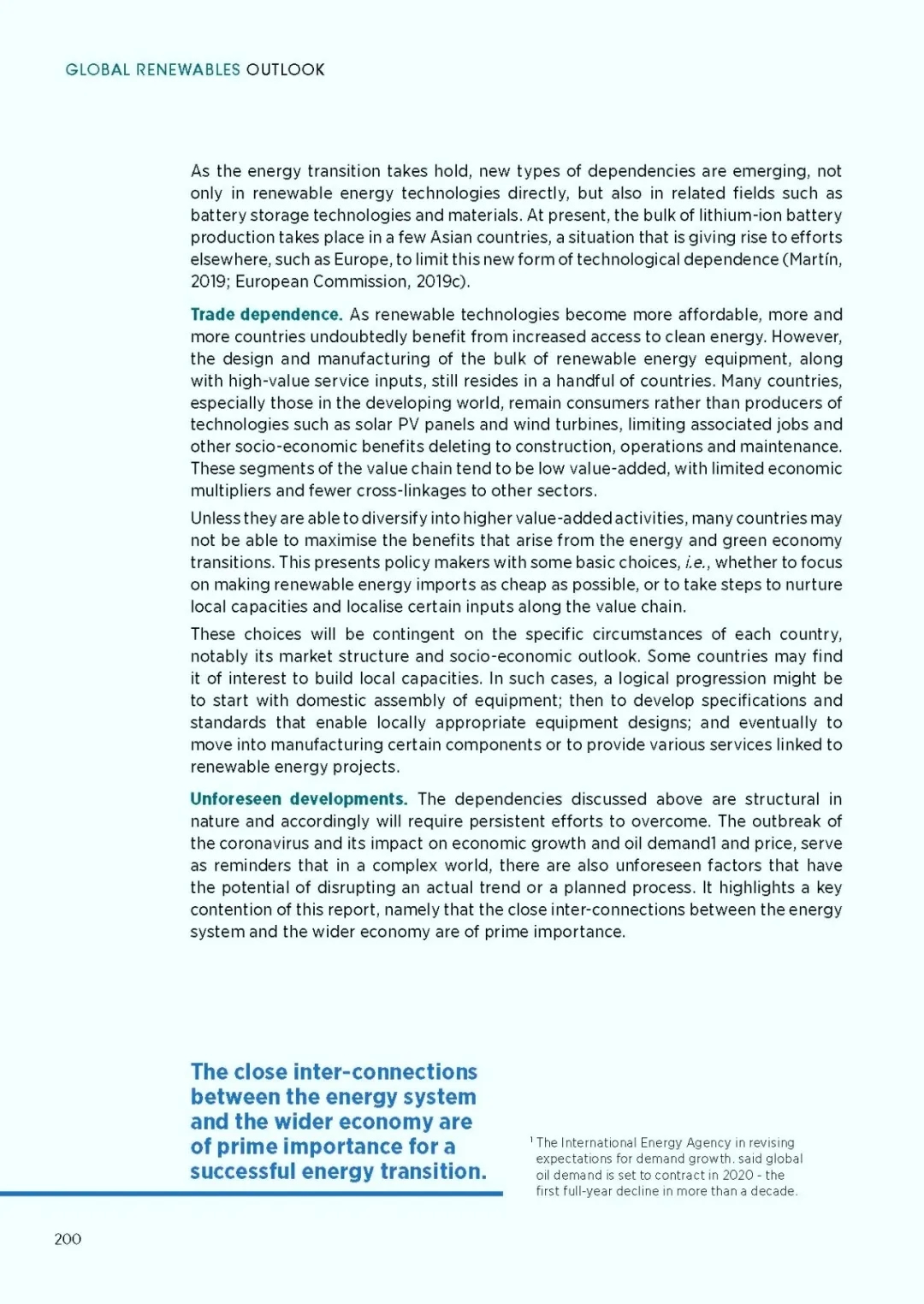 GLOBAL RENEWABLES OUTLOOK

As the energy transition takes hold, new types of dependencies are emerging, not only in renewable energy technologies directly, but also in related fields such as battery storage technologies and materials. At present, the bulk of lithium-ion battery production takes place in a few Asian countries, a situation that is giving rise to efforts elsewhere, such as Europe, to limit this new form of technological dependence (Martín, 2019; European Commission, 2019c).

Trade dependence. As renewable technologies become more affordable, more and more countries undoubtedly benefit from increased access to clean energy. However, the design and manufacturing of the bulk of renewable energy equipment, along with high-value service inputs, still resides in a handful of countries. Many countries, especially those in the developing world, remain consumers rather than producers of technologies such as solar PV panels and wind turbines, limiting associated jobs and other socio-economic benefits deleting to construction, operations and maintenance. These segments of the value chain tend to be low value-added, with limited economic multipliers and fewer cross-linkages to other sectors.

Unless they are able to diversify into higher value-added activities, many countries may not be able to maximise the benefits that arise from the energy and green economy transitions. This presents policy makers with some basic choices, i.e., whether to focus on making renewable energy imports as cheap as possible, or to take steps to nurture local capacities and localise certain inputs along the value chain.

These choices will be contingent on the specific circumstances of each country, notably its market structure and socio-economic outlook. Some countries may find it of interest to build local capacities. In such cases, a logical progression might be to start with domestic assembly of equipment; then to develop specifications and standards that enable locally appropriate equipment designs; and eventually to move into manufacturing certain components or to provide various services linked to renewable energy projects.

Unforeseen developments. The dependencies discussed above are structural in nature and accordingly will require persistent efforts to overcome. The outbreak of the coronavirus and its impact on economic growth and oil demand1 and price, serve as reminders that in a complex world, there are also unforeseen factors that have the potential of disrupting an actual trend or a planned process. It highlights a key contention of this report, namely that the close inter-connections between the energy system and the wider economy are of prime importance.

The close inter-connections between the energy system and the wider economy are of prime importance for a successful energy transition.

$^1$ The International Energy Agency in revising expectations for demand growth. said global oil demand is set to contract in 2020 - the first full-year decline in more than a decade.

200